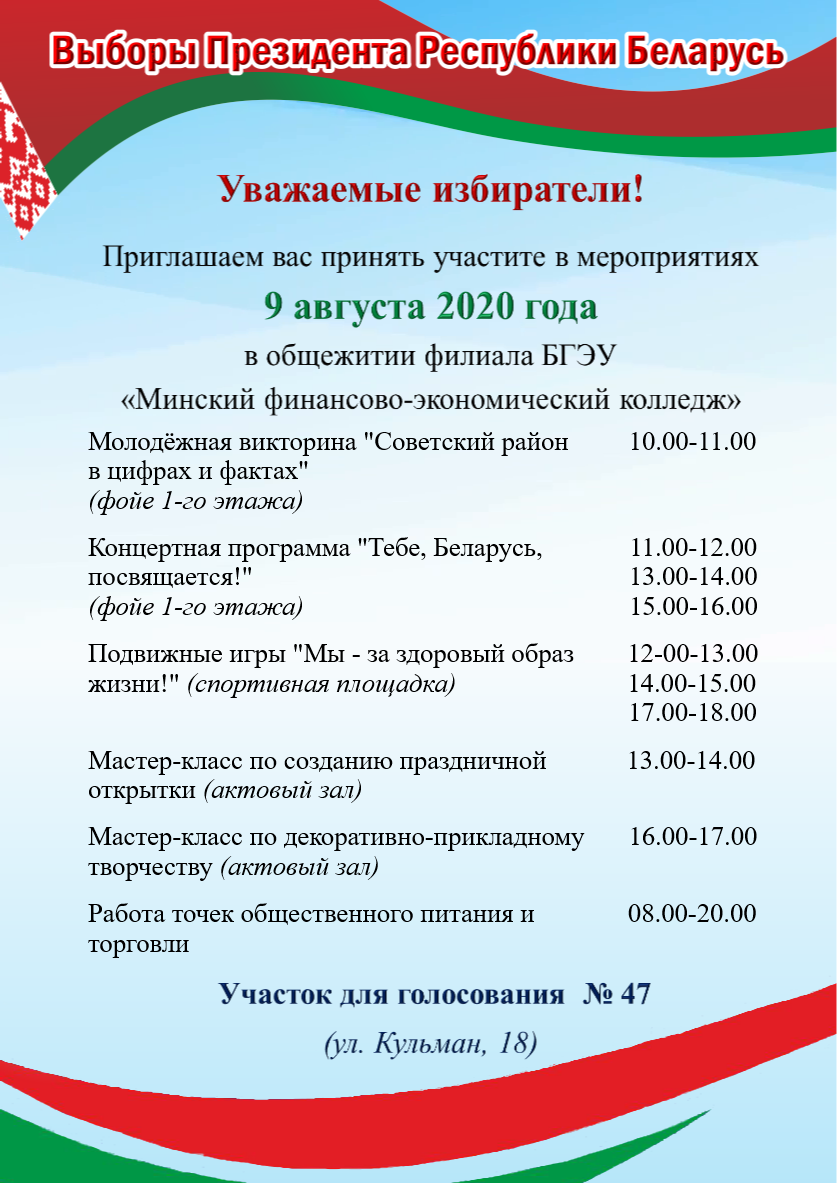 Выборы Президента Республики Беларусь

Уважаемые избиратели!

Приглашаем вас принять участите в мероприятиях

9 августа 2020 года

в общежитии филиала БГЭУ

«Минский финансово-экономический колледж»

| | |
|---|---|
| Молодёжная викторина "Советский район в цифрах и фактах" (фойе 1-го этажа) | 10.00-11.00 |
| Концертная программа "Тебе, Беларусь, посвящается!" (фойе 1-го этажа) | 11.00-12.00 13.00-14.00 15.00-16.00 |
| Подвижные игры "Мы - за здоровый образ жизни!" (спортивная площадка) | 12-00-13.00 14.00-15.00 17.00-18.00 |
| Мастер-класс по созданию праздничной открытки (актовый зал) | 13.00-14.00 |
| Мастер-класс по декоративно-прикладному творчеству (актовый зал) | 16.00-17.00 |
| Работа точек общественного питания и торговли | 08.00-20.00 |

Участок для голосования № 47

(ул. Кульман, 18)